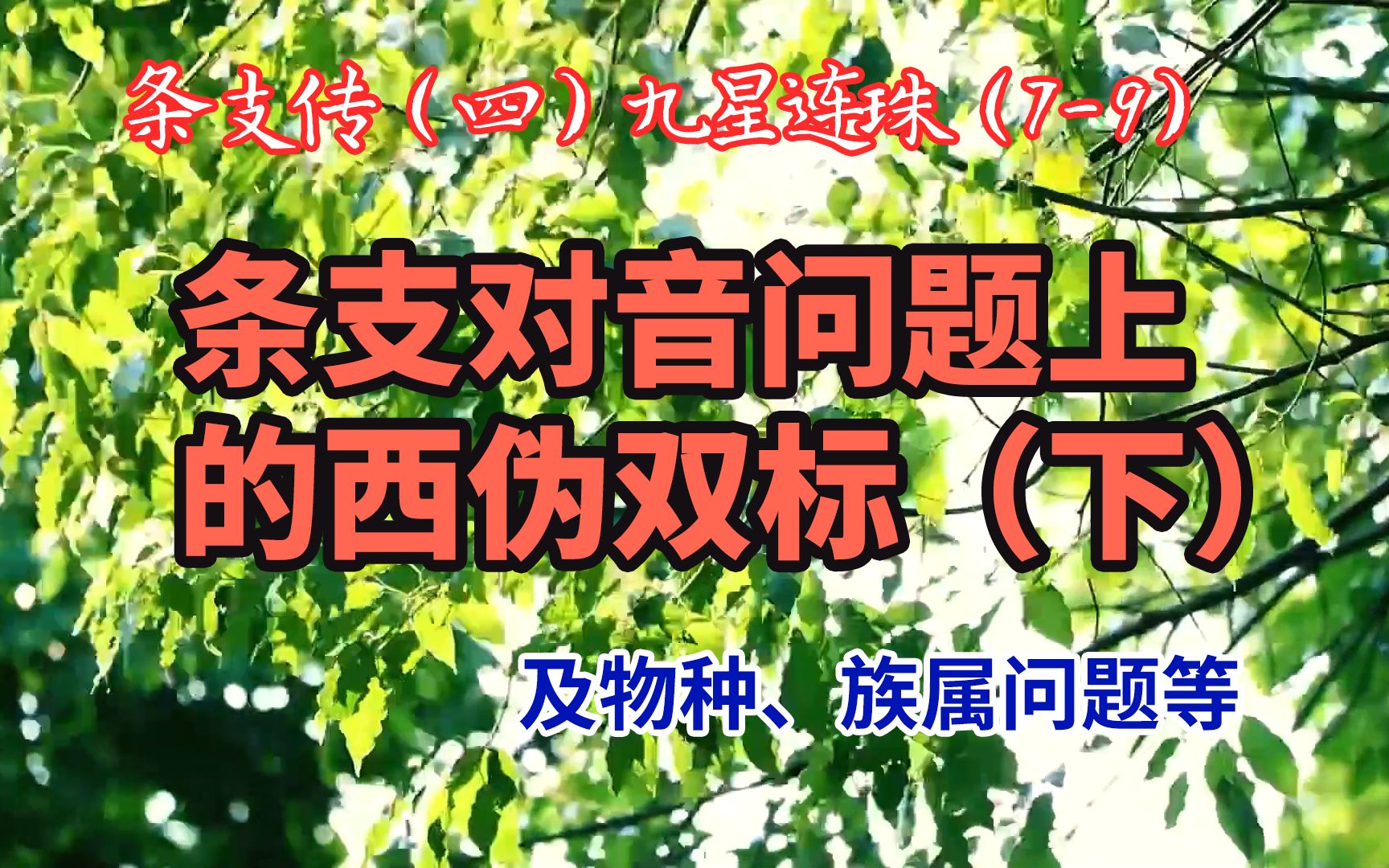 条支传（四）九星连珠（7-9）

条支对音问题上的西伪双标（下）

及物种、族属问题等